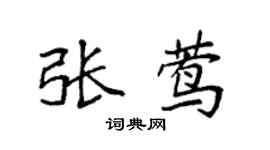 张莺

词典网